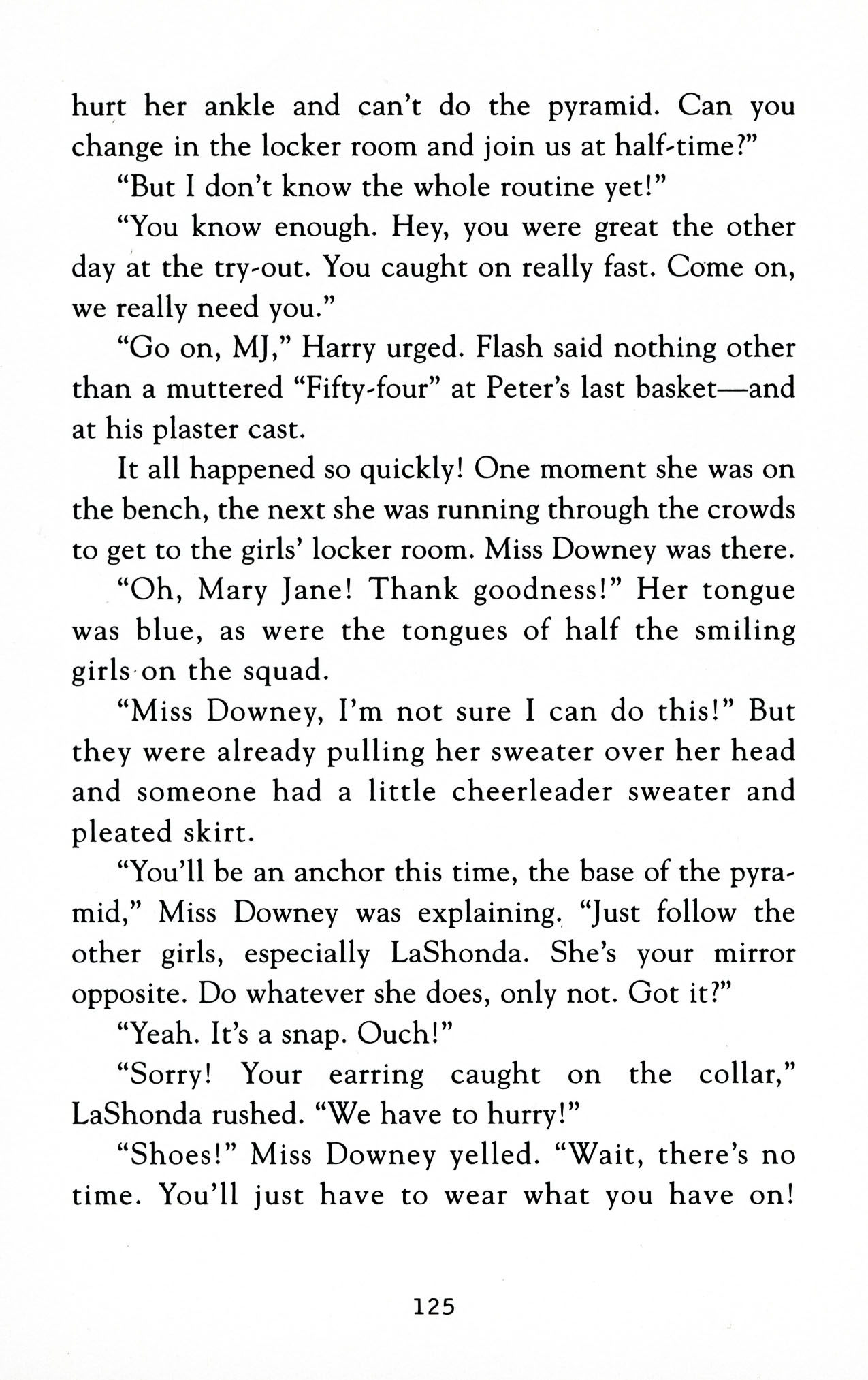 hurt her ankle and can't do the pyramid. Can you change in the locker room and join us at half-time?"

"But I don't know the whole routine yet!"

"You know enough. Hey, you were great the other day at the try-out. You caught on really fast. Come on, we really need you."

"Go on, MJ," Harry urged. Flash said nothing other than a muttered "Fifty-four" at Peter's last basket—and at his plaster cast.

It all happened so quickly! One moment she was on the bench, the next she was running through the crowds to get to the girls' locker room. Miss Downey was there.

"Oh, Mary Jane! Thank goodness!" Her tongue was blue, as were the tongues of half the smiling girls on the squad.

"Miss Downey, I'm not sure I can do this!" But they were already pulling her sweater over her head and someone had a little cheerleader sweater and pleated skirt.

"You'll be an anchor this time, the base of the pyramid," Miss Downey was explaining. "Just follow the other girls, especially LaShonda. She's your mirror opposite. Do whatever she does, only not. Got it?"

"Yeah. It's a snap. Ouch!"

"Sorry! Your earring caught on the collar," LaShonda rushed. "We have to hurry!"

"Shoes!" Miss Downey yelled. "Wait, there's no time. You'll just have to wear what you have on!

125